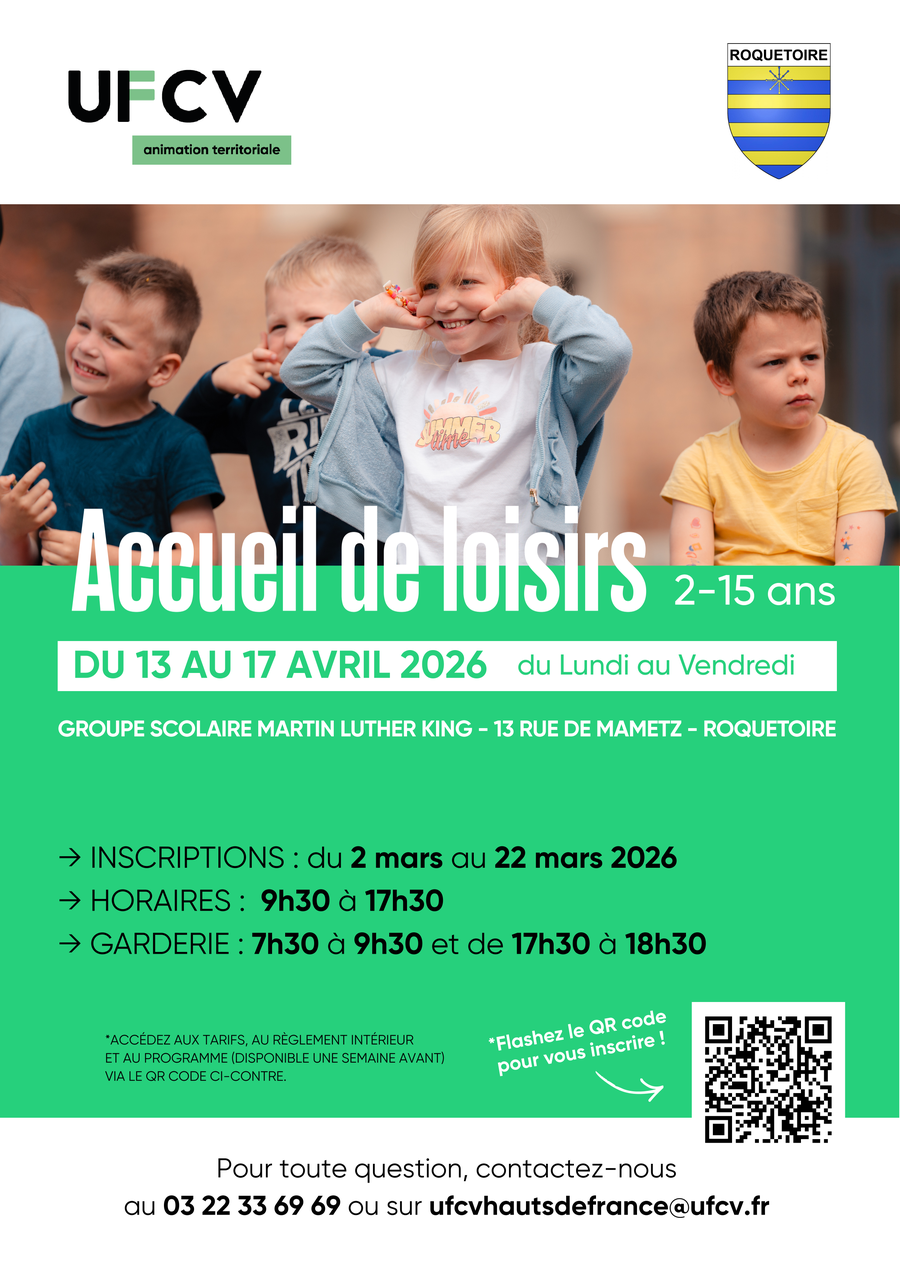 UFCV

animation territoriale

ROQUETOIRE

Accueil de loisirs

2-15 ans

DU 13 AU 17 AVRIL 2026 du Lundi au Vendredi

GROUPE SCOLAIRE MARTIN LUTHER KING - 13 RUE DE MAMETZ - ROQUETOIRE

→ INSCRIPTIONS : du 2 mars au 22 mars 2026
→ HORAIRES : 9h30 à 17h30
→ GARDERIE : 7h30 à 9h30 et de 17h30 à 18h30

*ACCÉDEZ AUX TARIFS, AU RÈGLEMENT INTÉRIEUR ET AU PROGRAMME (DISPONIBLE UNE SEMAINE AVANT) VIA LE QR CODE CI-CONTRE.

*Flashez le QR code pour vous inscrire !

Pour toute question, contactez-nous
au 03 22 33 69 69 ou sur ufcvhautsdefrance@ufcv.fr